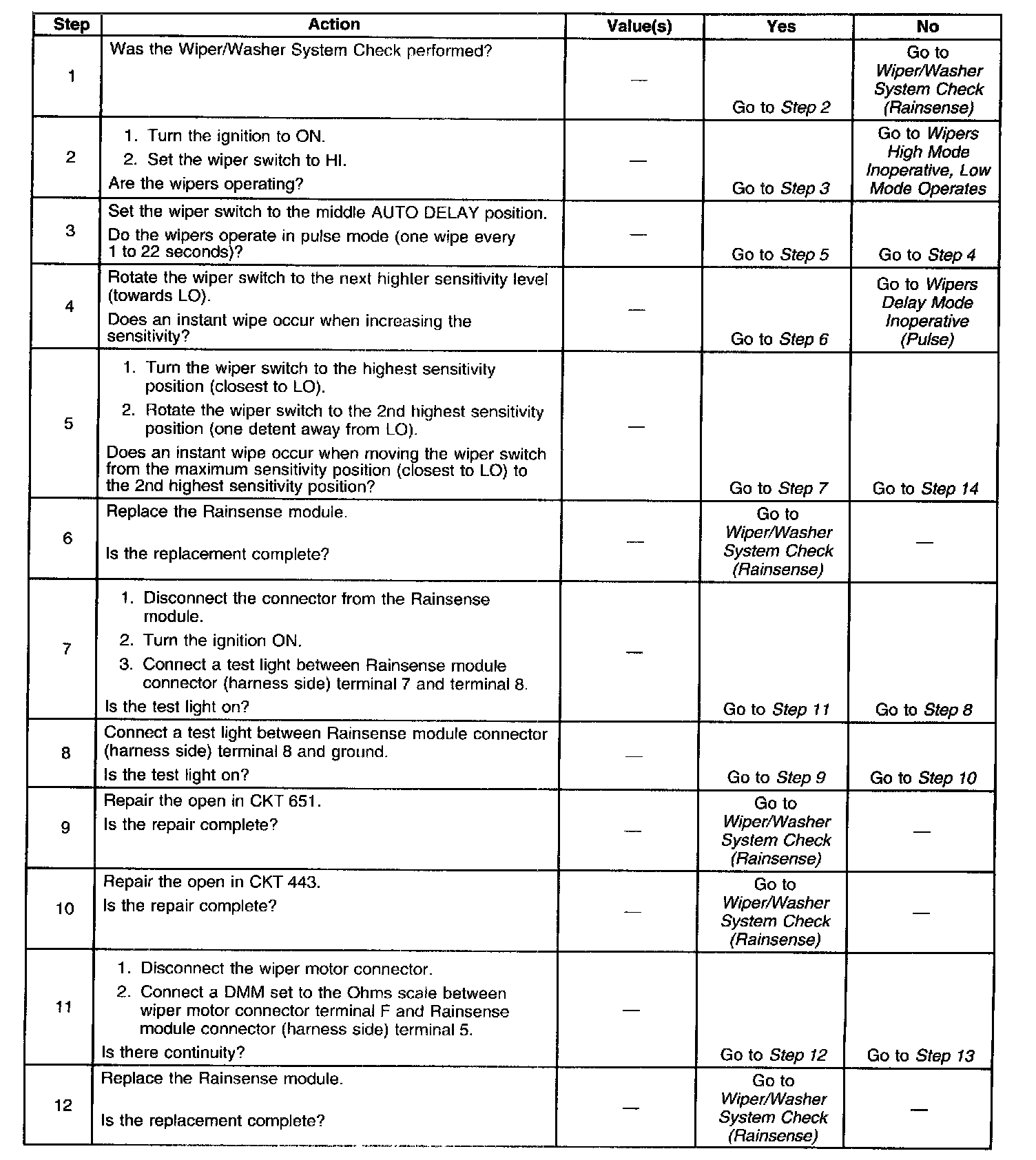 | Step | Action | Value(s) | Yes | No |
|---|---|---|---|---|
| 1 | Was the Wiper/Washer System Check performed? | — | Go to Step 2 | Go to Wiper/Washer System Check (Rainsense) |
| 2 | 1. Turn the ignition to ON. 2. Set the wiper switch to HI. Are the wipers operating? | — | Go to Step 3 | Go to Wipers High Mode Inoperative, Low Mode Operates |
| 3 | Set the wiper switch to the middle AUTO DELAY position. Do the wipers operate in pulse mode (one wipe every 1 to 22 seconds)? | — | Go to Step 5 | Go to Step 4 |
| 4 | Rotate the wiper switch to the next highler sensitivity level (towards LO). Does an instant wipe occur when increasing the sensitivity? | — | Go to Step 6 | Go to Wipers Delay Mode Inoperative (Pulse) |
| 5 | 1. Turn the wiper switch to the highest sensitivity position (closest to LO). 2. Rotate the wiper switch to the 2nd highest sensitivity position (one detent away from LO). Does an instant wipe occur when moving the wiper switch from the maximum sensitivity position (closest to LO) to the 2nd highest sensitivity position? | — | Go to Step 7 | Go to Step 14 |
| 6 | Replace the Rainsense module. Is the replacement complete? | — | Go to Wiper/Washer System Check (Rainsense) | — |
| 7 | 1. Disconnect the connector from the Rainsense module. 2. Turn the ignition ON. 3. Connect a test light between Rainsense module connector (harness side) terminal 7 and terminal 8. Is the test light on? | — | Go to Step 11 | Go to Step 8 |
| 8 | Connect a test light between Rainsense module connector (harness side) terminal 8 and ground. Is the test light on? | — | Go to Step 9 | Go to Step 10 |
| 9 | Repair the open in CKT 651. Is the repair complete? | — | Go to Wiper/Washer System Check (Rainsense) | — |
| 10 | Repair the open in CKT 443. Is the repair complete? | — | Go to Wiper/Washer System Check (Rainsense) | — |
| 11 | 1. Disconnect the wiper motor connector. 2. Connect a DMM set to the Ohms scale between wiper motor connector terminal F and Rainsense module connector (harness side) terminal 5. Is there continuity? | — | Go to Step 12 | Go to Step 13 |
| 12 | Replace the Rainsense module. Is the replacement complete? | — | Go to Wiper/Washer System Check (Rainsense) | — |